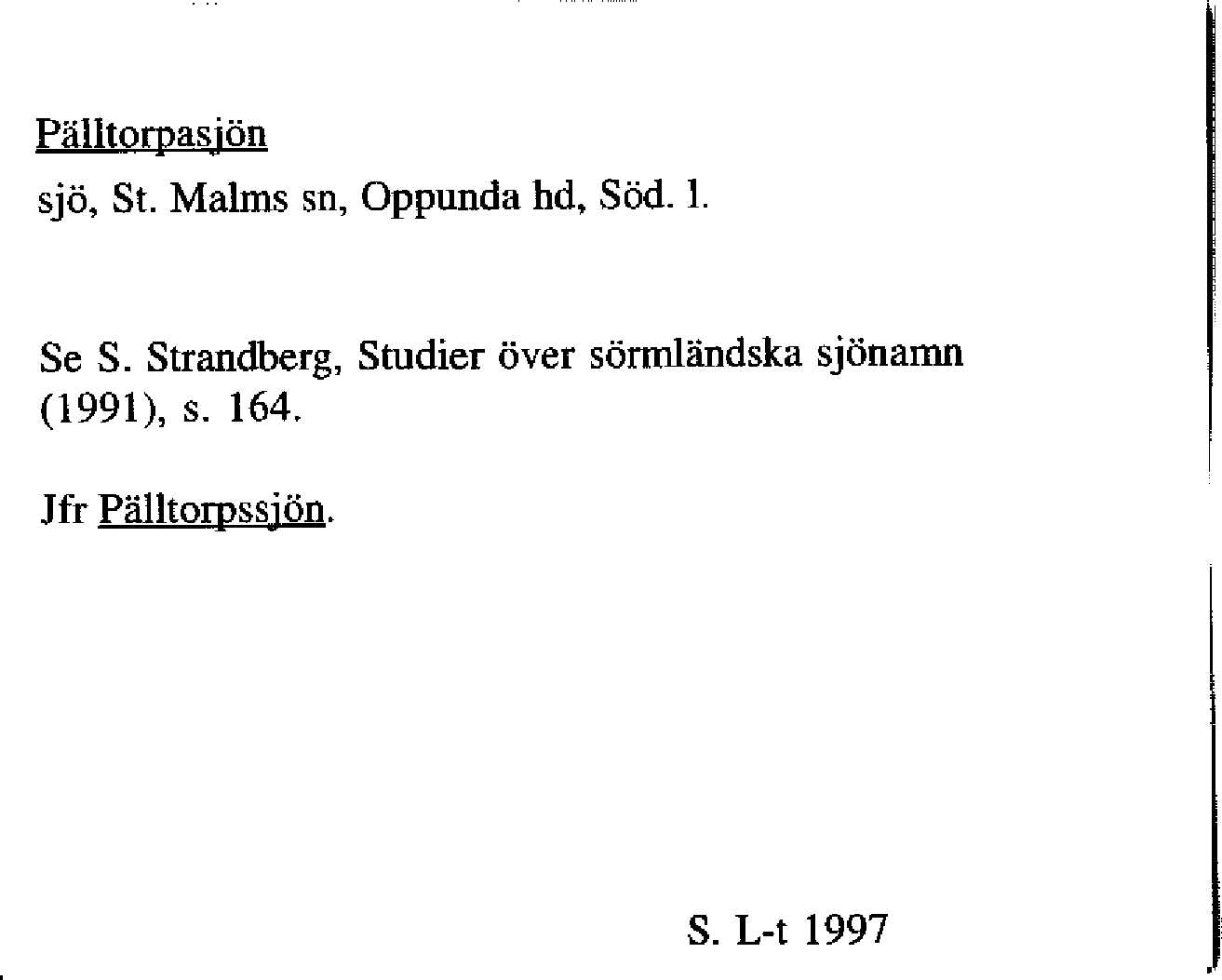 Pälltorpasjön

sjö, St. Malms sn, Oppunda hd, Söd. l.

Se S. Strandberg, Studier över sörmländska sjönamn (1991), s. 164.

Jfr Pälltorpssjön.

S. L-t 1997